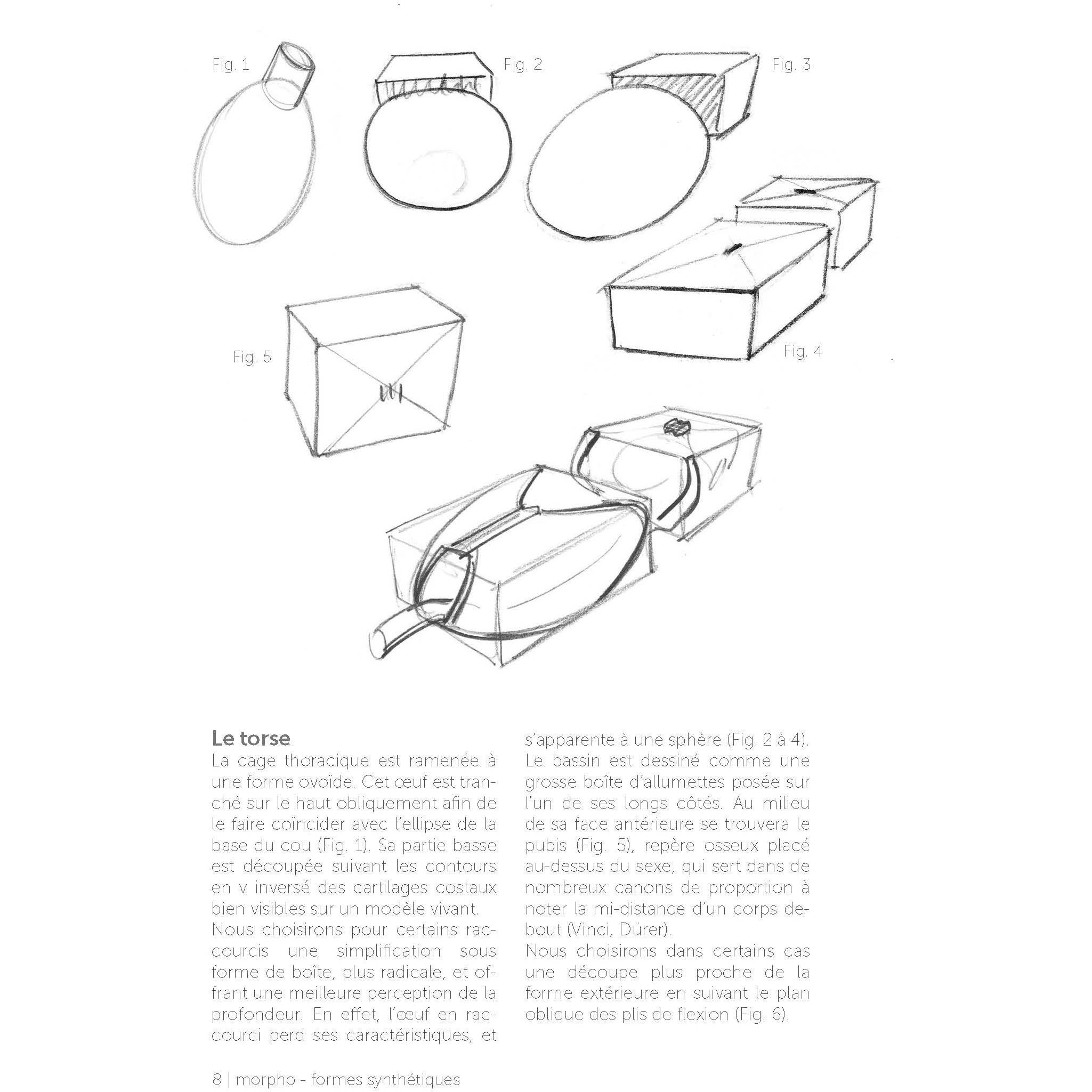 Fig. 1

Fig. 2

Fig. 3

Fig. 5

Fig. 4

Le torse

La cage thoracique est ramenée à une forme ovoïde. Cet œuf est tranché sur le haut obliquement afin de le faire coïncider avec l'ellipse de la base du cou (Fig. 1). Sa partie basse est découpée suivant les contours en v inversé des cartilages costaux bien visibles sur un modèle vivant.

Nous choisirons pour certains raccourcis une simplification sous forme de boîte, plus radicale, et offrant une meilleure perception de la profondeur. En effet, l'œuf en raccourci perd ses caractéristiques, et s'apparente à une sphère (Fig. 2 à 4).

Le bassin est dessiné comme une grosse boîte d'allumettes posée sur l'un de ses longs côtés. Au milieu de sa face antérieure se trouvera le pubis (Fig. 5), repère osseux placé au-dessus du sexe, qui sert dans de nombreux canons de proportion à noter la mi-distance d'un corps debout (Vinci, Dürer).

Nous choisirons dans certains cas une découpe plus proche de la forme extérieure en suivant le plan oblique des plis de flexion (Fig. 6).

8 | morpho - formes synthétiques